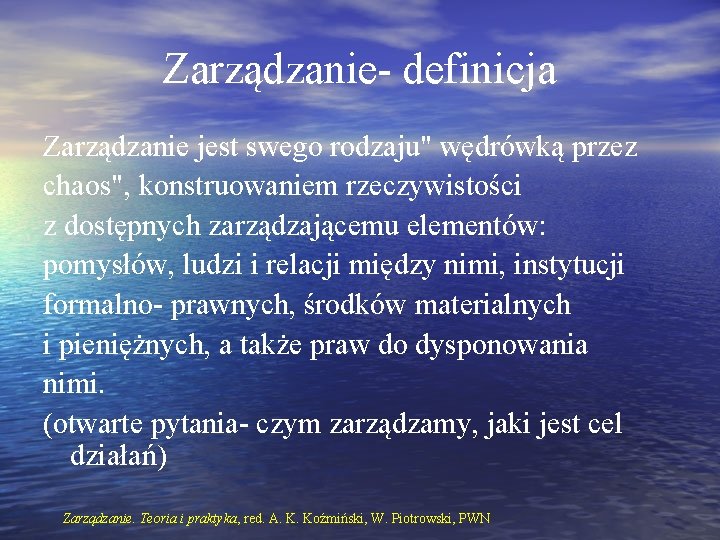 Zarządzanie- definicja

Zarządzanie jest swego rodzaju" wędrówką przez chaos", konstruowaniem rzeczywistości z dostępnych zarządzającemu elementów: pomysłów, ludzi i relacji między nimi, instytucji formalno- prawnych, środków materialnych i pieniężnych, a także praw do dysponowania nimi.

(otwarte pytania- czym zarządzamy, jaki jest cel działań)

Zarządzanie. Teoria i praktyka, red. A. K. Koźmiński, W. Piotrowski, PWN